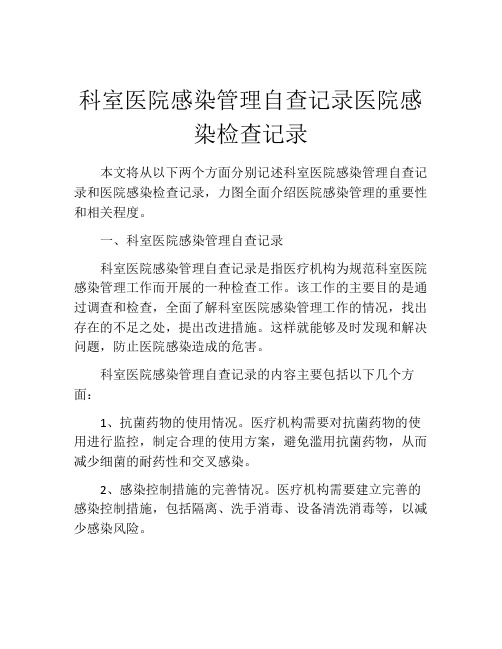 科室医院感染管理自查记录医院感染检查记录

本文将从以下两个方面分别记述科室医院感染管理自查记录和医院感染检查记录，力图全面介绍医院感染管理的重要性和相关程度。

一、科室医院感染管理自查记录

科室医院感染管理自查记录是指医疗机构为规范科室医院感染管理工作而开展的一种检查工作。该工作的主要目的是通过调查和检查，全面了解科室医院感染管理工作的情况，找出存在的不足之处，提出改进措施。这样就能够及时发现和解决问题，防止医院感染造成的危害。

科室医院感染管理自查记录的内容主要包括以下几个方面：

1、抗菌药物的使用情况。医疗机构需要对抗菌药物的使用进行监控，制定合理的使用方案，避免滥用抗菌药物，从而减少细菌的耐药性和交叉感染。

2、感染控制措施的完善情况。医疗机构需要建立完善的感染控制措施，包括隔离、洗手消毒、设备清洗消毒等，以减少感染风险。